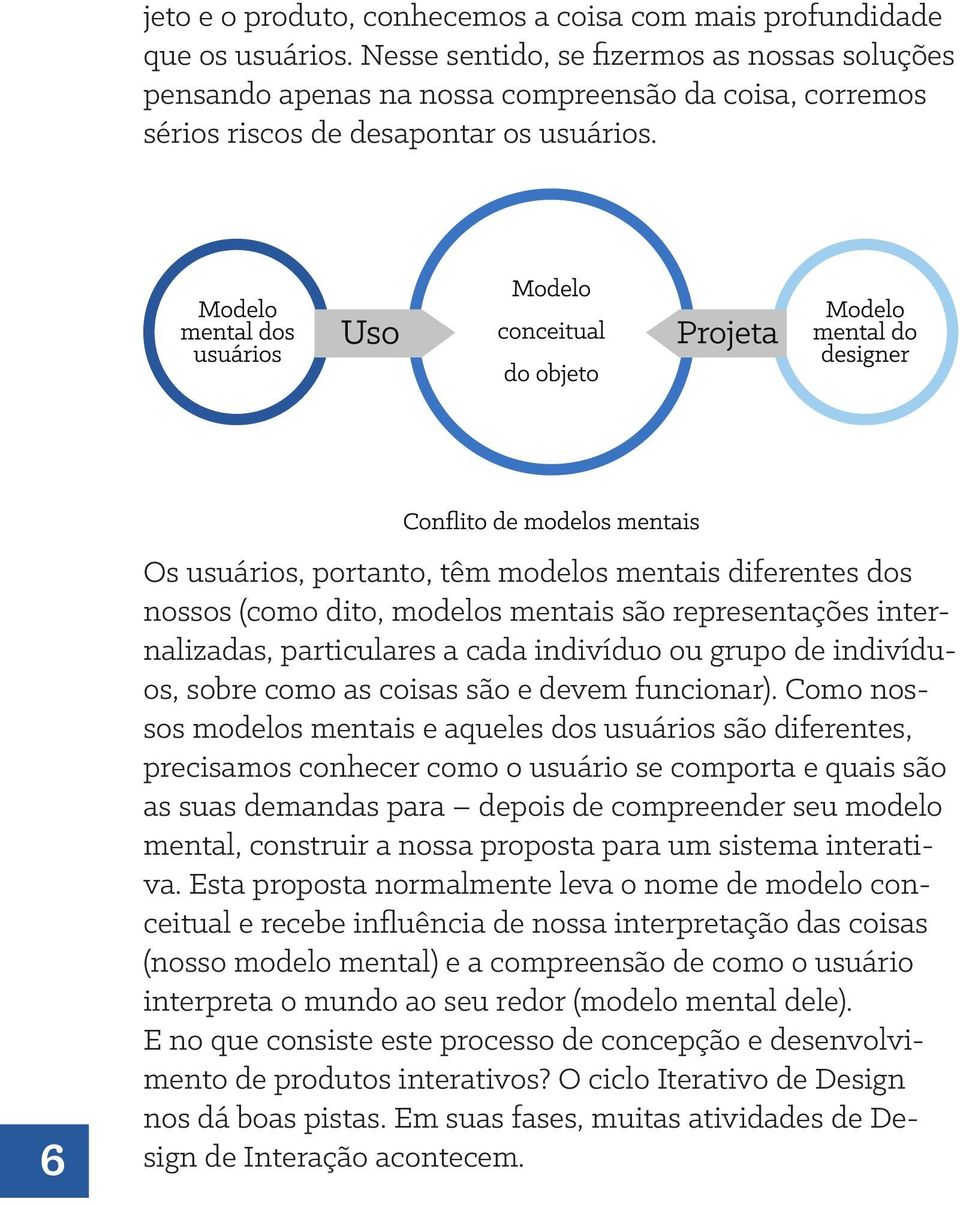 jeto e o produto, conhecemos a coisa com mais profundidade que os usuários. Nesse sentido, se fizermos as nossas soluções pensando apenas na nossa compreensão da coisa, corremos sérios riscos de desapontar os usuários.

Modelo mental dos usuários

Uso

Modelo conceitual do objeto

Projeta

Modelo mental do designer

Conflito de modelos mentais

Os usuários, portanto, têm modelos mentais diferentes dos nossos (como dito, modelos mentais são representações internalizadas, particulares a cada indivíduo ou grupo de indivíduos, sobre como as coisas são e devem funcionar). Como nossos modelos mentais e aqueles dos usuários são diferentes, precisamos conhecer como o usuário se comporta e quais são as suas demandas para – depois de compreender seu modelo mental, construir a nossa proposta para um sistema interativa. Esta proposta normalmente leva o nome de modelo conceitual e recebe influência de nossa interpretação das coisas (nosso modelo mental) e a compreensão de como o usuário interpreta o mundo ao seu redor (modelo mental dele).
E no que consiste este processo de concepção e desenvolvimento de produtos interativos? O ciclo Iterativo de Design nos dá boas pistas. Em suas fases, muitas atividades de Design de Interação acontecem.

6